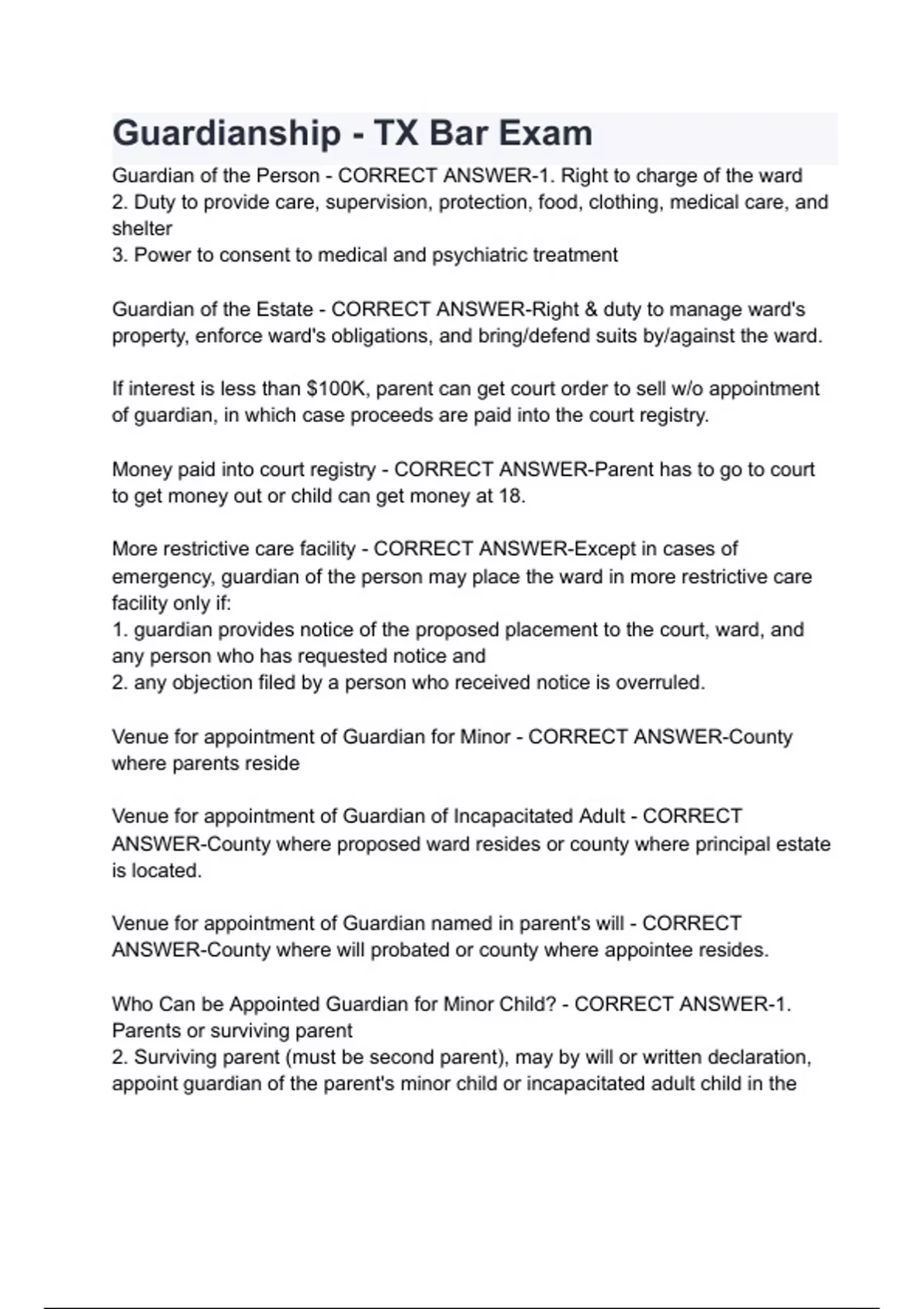 Guardianship - TX Bar Exam

Guardian of the Person - CORRECT ANSWER-1. Right to charge of the ward
2. Duty to provide care, supervision, protection, food, clothing, medical care, and shelter
3. Power to consent to medical and psychiatric treatment

Guardian of the Estate - CORRECT ANSWER-Right & duty to manage ward's property, enforce ward's obligations, and bring/defend suits by/against the ward.

If interest is less than \$100K, parent can get court order to sell w/o appointment of guardian, in which case proceeds are paid into the court registry.

Money paid into court registry - CORRECT ANSWER-Parent has to go to court to get money out or child can get money at 18.

More restrictive care facility - CORRECT ANSWER-Except in cases of emergency, guardian of the person may place the ward in more restrictive care facility only if:
1. guardian provides notice of the proposed placement to the court, ward, and any person who has requested notice and
2. any objection filed by a person who received notice is overruled.

Venue for appointment of Guardian for Minor - CORRECT ANSWER-County where parents reside

Venue for appointment of Guardian of Incapacitated Adult - CORRECT ANSWER-County where proposed ward resides or county where principal estate is located.

Venue for appointment of Guardian named in parent's will - CORRECT ANSWER-County where will probated or county where appointee resides.

Who Can be Appointed Guardian for Minor Child? - CORRECT ANSWER-1. Parents or surviving parent
2. Surviving parent (must be second parent), may by will or written declaration, appoint guardian of the parent's minor child or incapacitated adult child in the